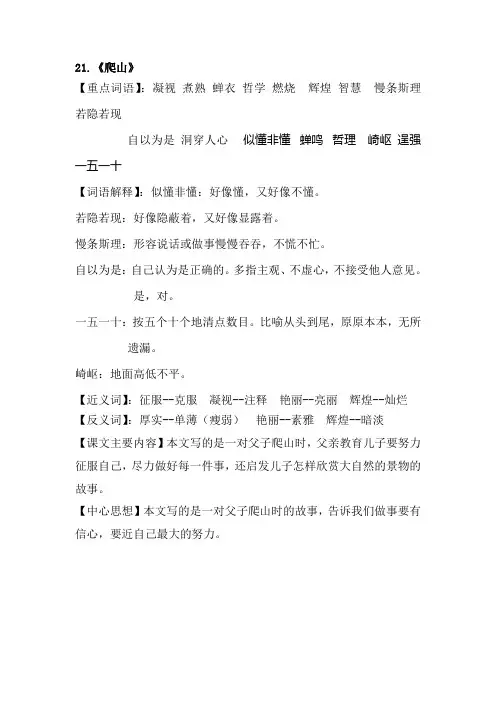 21.《爬山》

【重点词语】：凝视 煮熟 蝉衣 哲学 燃烧 辉煌 智慧 慢条斯理 若隐若现

自以为是 洞穿人心 似懂非懂 蝉鸣 哲理 崎岖 逞强 一五一十

【词语解释】：似懂非懂：好像懂，又好像不懂。

若隐若现：好像隐蔽着，又好像显露着。

慢条斯理：形容说话或做事慢慢吞吞，不慌不忙。

自以为是：自己认为是正确的。多指主观、不虚心，不接受他人意见。是，对。

一五一十：按五个十个地清点数目。比喻从头到尾，原原本本，无所遗漏。

崎岖：地面高低不平。

【近义词】：征服--克服 凝视--注释 艳丽--亮丽 辉煌--灿烂

【反义词】：厚实--单薄（瘦弱） 艳丽--素雅 辉煌--暗淡

【课文主要内容】本文写的是一对父子爬山时，父亲教育儿子要努力征服自己，尽力做好每一件事，还启发儿子怎样欣赏大自然的景物的故事。

【中心思想】本文写的是一对父子爬山时的故事，告诉我们做事要有信心，要近自己最大的努力。